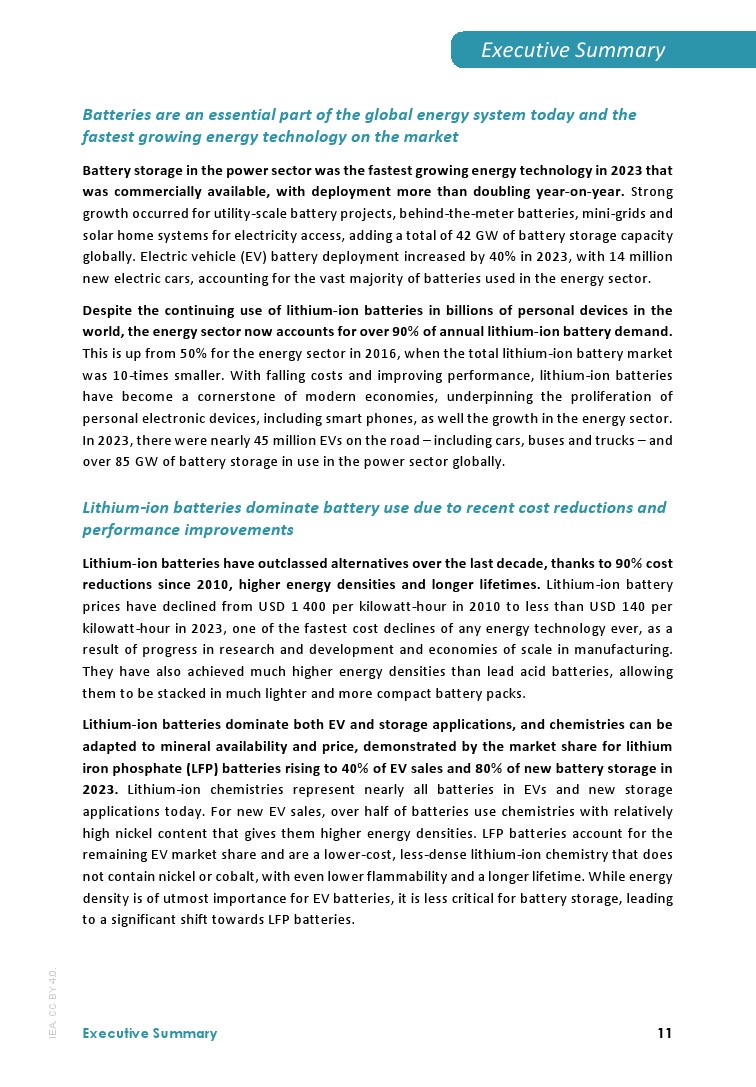 Executive Summary

Batteries are an essential part of the global energy system today and the fastest growing energy technology on the market

Battery storage in the power sector was the fastest growing energy technology in 2023 that was commercially available, with deployment more than doubling year-on-year. Strong growth occurred for utility-scale battery projects, behind-the-meter batteries, mini-grids and solar home systems for electricity access, adding a total of 42 GW of battery storage capacity globally. Electric vehicle (EV) battery deployment increased by 40% in 2023, with 14 million new electric cars, accounting for the vast majority of batteries used in the energy sector.

Despite the continuing use of lithium-ion batteries in billions of personal devices in the world, the energy sector now accounts for over 90% of annual lithium-ion battery demand. This is up from 50% for the energy sector in 2016, when the total lithium-ion battery market was 10-times smaller. With falling costs and improving performance, lithium-ion batteries have become a cornerstone of modern economies, underpinning the proliferation of personal electronic devices, including smart phones, as well the growth in the energy sector. In 2023, there were nearly 45 million EVs on the road – including cars, buses and trucks – and over 85 GW of battery storage in use in the power sector globally.

Lithium-ion batteries dominate battery use due to recent cost reductions and performance improvements

Lithium-ion batteries have outclassed alternatives over the last decade, thanks to 90% cost reductions since 2010, higher energy densities and longer lifetimes. Lithium-ion battery prices have declined from USD 1 400 per kilowatt-hour in 2010 to less than USD 140 per kilowatt-hour in 2023, one of the fastest cost declines of any energy technology ever, as a result of progress in research and development and economies of scale in manufacturing. They have also achieved much higher energy densities than lead acid batteries, allowing them to be stacked in much lighter and more compact battery packs.

Lithium-ion batteries dominate both EV and storage applications, and chemistries can be adapted to mineral availability and price, demonstrated by the market share for lithium iron phosphate (LFP) batteries rising to 40% of EV sales and 80% of new battery storage in 2023. Lithium-ion chemistries represent nearly all batteries in EVs and new storage applications today. For new EV sales, over half of batteries use chemistries with relatively high nickel content that gives them higher energy densities. LFP batteries account for the remaining EV market share and are a lower-cost, less-dense lithium-ion chemistry that does not contain nickel or cobalt, with even lower flammability and a longer lifetime. While energy density is of utmost importance for EV batteries, it is less critical for battery storage, leading to a significant shift towards LFP batteries.

IEA. CC BY 4.0.

Executive Summary 11